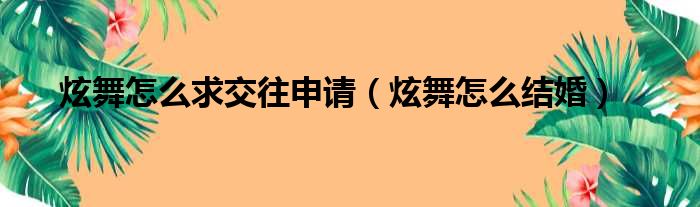 炫舞怎么求交往申请（炫舞怎么结婚）